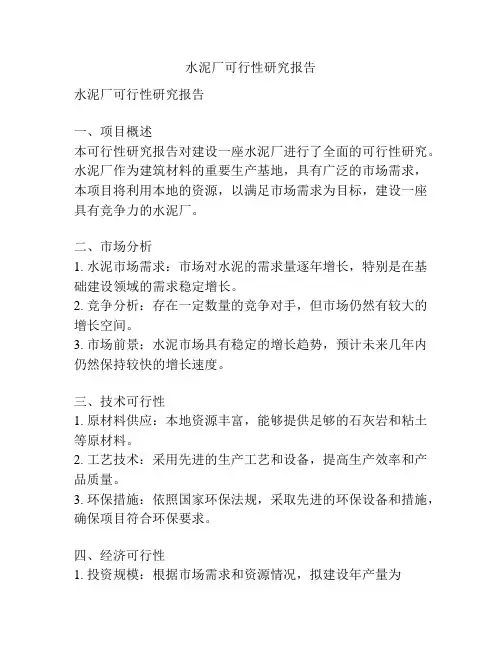 水泥厂可行性研究报告

水泥厂可行性研究报告

一、项目概述
本可行性研究报告对建设一座水泥厂进行了全面的可行性研究。水泥厂作为建筑材料的重要生产基地，具有广泛的市场需求，本项目将利用本地的资源，以满足市场需求为目标，建设一座具有竞争力的水泥厂。

二、市场分析
1. 水泥市场需求：市场对水泥的需求量逐年增长，特别是在基础建设领域的需求稳定增长。
2. 竞争分析：存在一定数量的竞争对手，但市场仍然有较大的增长空间。
3. 市场前景：水泥市场具有稳定的增长趋势，预计未来几年内仍然保持较快的增长速度。

三、技术可行性
1. 原材料供应：本地资源丰富，能够提供足够的石灰岩和粘土等原材料。
2. 工艺技术：采用先进的生产工艺和设备，提高生产效率和产品质量。
3. 环保措施：依照国家环保法规，采取先进的环保设备和措施，确保项目符合环保要求。

四、经济可行性
1. 投资规模：根据市场需求和资源情况，拟建设年产量为